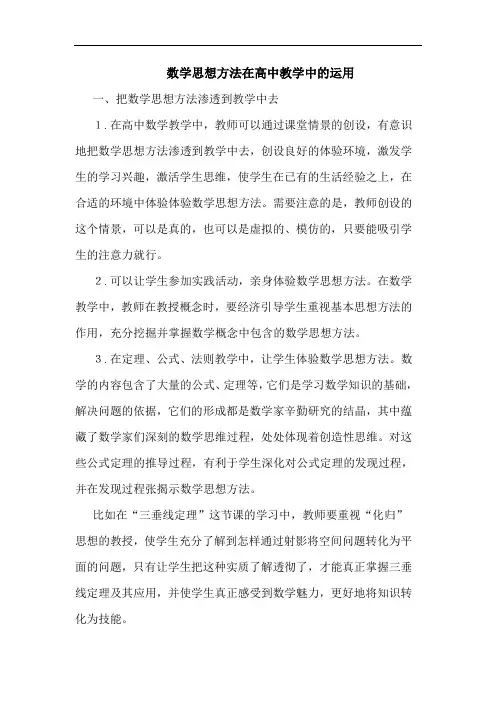 数学思想方法在高中教学中的运用

一、把数学思想方法渗透到教学中去

1．在高中数学教学中，教师可以通过课堂情景的创设，有意识地把数学思想方法渗透到教学中去，创设良好的体验环境，激发学生的学习兴趣，激活学生思维，使学生在已有的生活经验之上，在合适的环境中体验体验数学思想方法。需要注意的是，教师创设的这个情景，可以是真的，也可以是虚拟的、模仿的，只要能吸引学生的注意力就行。

2．可以让学生参加实践活动，亲身体验数学思想方法。在数学教学中，教师在教授概念时，要经济引导学生重视基本思想方法的作用，充分挖掘并掌握数学概念中包含的数学思想方法。

3．在定理、公式、法则教学中，让学生体验数学思想方法。数学的内容包含了大量的公式、定理等，它们是学习数学知识的基础，解决问题的依据，它们的形成都是数学家辛勤研究的结晶，其中蕴藏了数学家们深刻的数学思维过程，处处体现着创造性思维。对这些公式定理的推导过程，有利于学生深化对公式定理的发现过程，并在发现过程张揭示数学思想方法。

比如在“三垂线定理”这节课的学习中，教师要重视“化归”思想的教授，使学生充分了解到怎样通过射影将空间问题转化为平面的问题，只有让学生把这种实质了解透彻了，才能真正掌握三垂线定理及其应用，并使学生真正感受到数学魅力，更好地将知识转化为技能。